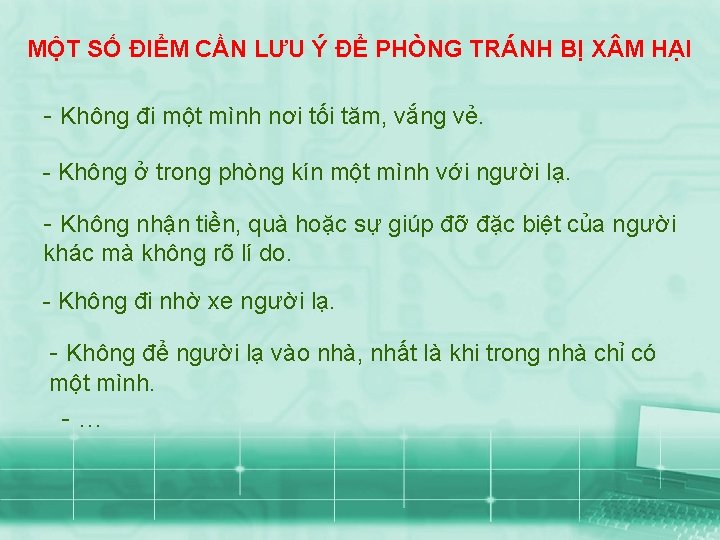 MỘT SỐ ĐIỂM CẦN LƯU Ý ĐỂ PHÒNG TRÁNH BỊ XÂM HẠI

- Không đi một mình nơi tối tăm, vắng vẻ.

- Không ở trong phòng kín một mình với người lạ.

- Không nhận tiền, quà hoặc sự giúp đỡ đặc biệt của người khác mà không rõ lí do.

- Không đi nhờ xe người lạ.

- Không để người lạ vào nhà, nhất là khi trong nhà chỉ có một mình.

- …